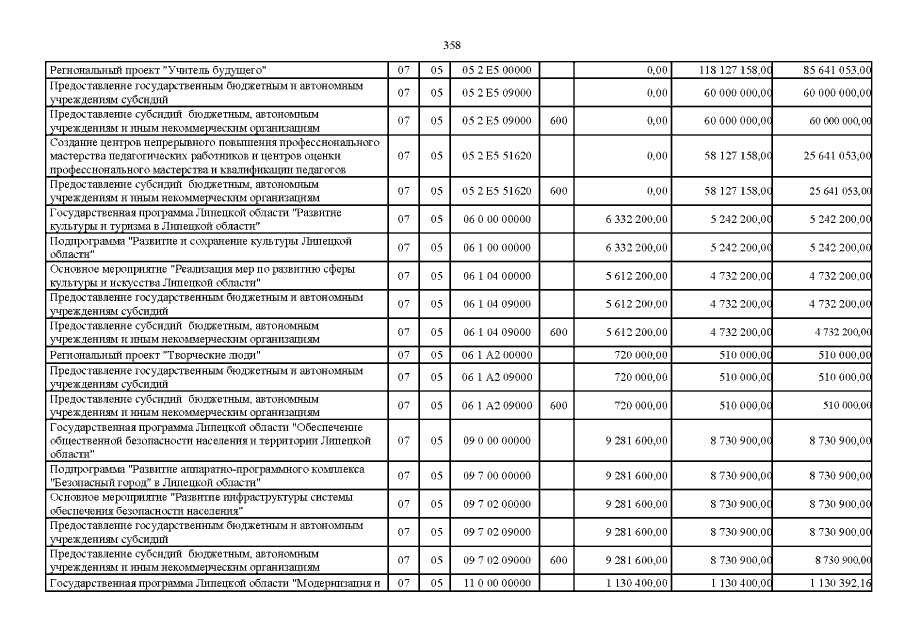 358

| Региональный проект "Учитель будущего" | 07 | 05 | 05 2 E5 00000 |  | 0,00 | 118 127 158,00 | 85 641 053,00 |
|---|---|---|---|---|---|---|---|
| Предоставление государственным бюджетным и автономным учреждениям субсидий | 07 | 05 | 05 2 E5 09000 |  | 0,00 | 60 000 000,00 | 60 000 000,00 |
| Предоставление субсидий бюджетным, автономным учреждениям и иным некоммерческим организациям | 07 | 05 | 05 2 E5 09000 | 600 | 0,00 | 60 000 000,00 | 60 000 000,00 |
| Создание центров непрерывного повышения профессионального мастерства педагогических работников и центров оценки профессионального мастерства и квалификации педагогов | 07 | 05 | 05 2 E5 51620 |  | 0,00 | 58 127 158,00 | 25 641 053,00 |
| Предоставление субсидий бюджетным, автономным учреждениям и иным некоммерческим организациям | 07 | 05 | 05 2 E5 51620 | 600 | 0,00 | 58 127 158,00 | 25 641 053,00 |
| Государственная программа Липецкой области "Развитие культуры и туризма в Липецкой области" | 07 | 05 | 06 0 00 00000 |  | 6 332 200,00 | 5 242 200,00 | 5 242 200,00 |
| Подпрограмма "Развитие и сохранение культуры Липецкой области" | 07 | 05 | 06 1 00 00000 |  | 6 332 200,00 | 5 242 200,00 | 5 242 200,00 |
| Основное мероприятие "Реализация мер по развитию сферы культуры и искусства Липецкой области" | 07 | 05 | 06 1 04 00000 |  | 5 612 200,00 | 4 732 200,00 | 4 732 200,00 |
| Предоставление государственным бюджетным и автономным учреждениям субсидий | 07 | 05 | 06 1 04 09000 |  | 5 612 200,00 | 4 732 200,00 | 4 732 200,00 |
| Предоставление субсидий бюджетным, автономным учреждениям и иным некоммерческим организациям | 07 | 05 | 06 1 04 09000 | 600 | 5 612 200,00 | 4 732 200,00 | 4 732 200,00 |
| Региональный проект "Творческие люди" | 07 | 05 | 06 1 A2 00000 |  | 720 000,00 | 510 000,00 | 510 000,00 |
| Предоставление государственным бюджетным и автономным учреждениям субсидий | 07 | 05 | 06 1 A2 09000 |  | 720 000,00 | 510 000,00 | 510 000,00 |
| Предоставление субсидий бюджетным, автономным учреждениям и иным некоммерческим организациям | 07 | 05 | 06 1 A2 09000 | 600 | 720 000,00 | 510 000,00 | 510 000,00 |
| Государственная программа Липецкой области "Обеспечение общественной безопасности населения и территории Липецкой области" | 07 | 05 | 09 0 00 00000 |  | 9 281 600,00 | 8 730 900,00 | 8 730 900,00 |
| Подпрограмма "Развитие аппаратно-программного комплекса "Безопасный город" в Липецкой области" | 07 | 05 | 09 7 00 00000 |  | 9 281 600,00 | 8 730 900,00 | 8 730 900,00 |
| Основное мероприятие "Развитие инфраструктуры системы обеспечения безопасности населения" | 07 | 05 | 09 7 02 00000 |  | 9 281 600,00 | 8 730 900,00 | 8 730 900,00 |
| Предоставление государственным бюджетным и автономным учреждениям субсидий | 07 | 05 | 09 7 02 09000 |  | 9 281 600,00 | 8 730 900,00 | 8 730 900,00 |
| Предоставление субсидий бюджетным, автономным учреждениям и иным некоммерческим организациям | 07 | 05 | 09 7 02 09000 | 600 | 9 281 600,00 | 8 730 900,00 | 8 730 900,00 |
| Государственная программа Липецкой области "Модернизация и | 07 | 05 | 11 0 00 00000 |  | 1 130 400,00 | 1 130 400,00 | 1 130 392,16 |